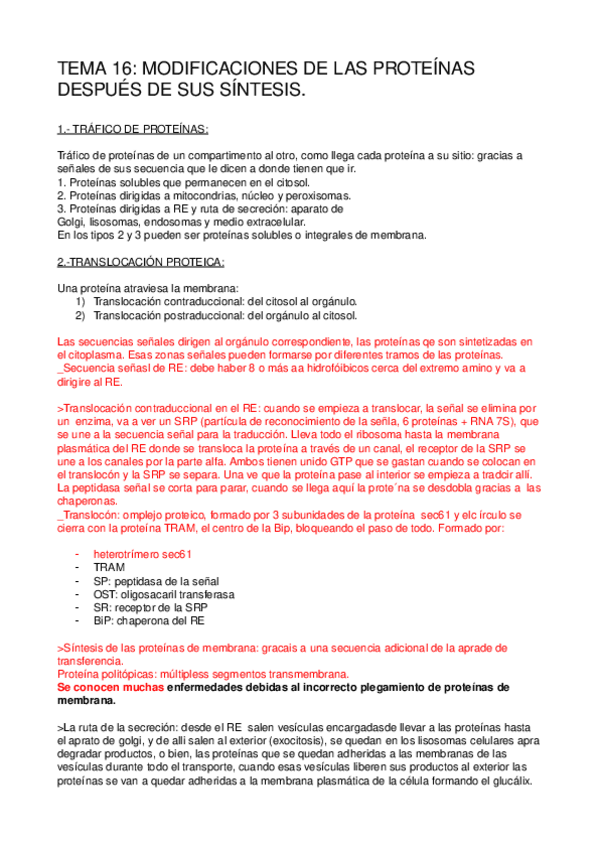 TEMA 16: MODIFICACIONES DE LAS PROTEÍNAS DESPUÉS DE SUS SÍNTESIS.

1.- TRÁFICO DE PROTEÍNAS:

Tráfico de proteínas de un compartimento al otro, como llega cada proteína a su sitio: gracias a señales de sus secuencia que le dicen a donde tienen que ir.
1. Proteínas solubles que permanecen en el citosol.
2. Proteínas dirigidas a mitocondrias, núcleo y peroxisomas.
3. Proteínas dirigidas a RE y ruta de secreción: aparato de Golgi, lisosomas, endosomas y medio extracelular.
En los tipos 2 y 3 pueden ser proteínas solubles o integrales de membrana.

2.-TRANSLOCACIÓN PROTEICA:

Una proteína atraviesa la membrana:
1) Translocación contraduccional: del citosol al orgánulo.
2) Translocación postraduccional: del orgánulo al citosol.

Las secuencias señales dirigen al orgánulo correspondiente, las proteínas qe son sintetizadas en el citoplasma. Esas zonas señales pueden formarse por diferentes tramos de las proteínas.
_Secuencia señasl de RE: debe haber 8 o más aa hidrofóibicos cerca del extremo amino y va a dirigire al RE.

>Translocación contraduccional en el RE: cuando se empieza a translocar, la señal se elimina por un enzima, va a ver un SRP (partícula de reconocimiento de la seña, 6 proteínas + RNA 7S), que se une a la secuencia señal para la traducción. Lleva todo el ribosoma hasta la membrana plasmática del RE donde se transloca la proteína a través de un canal, el receptor de la SRP se une a los canales por la parte alfa. Ambos tienen unido GTP que se gastan cuando se colocan en el translocón y la SRP se separa. Una ve que la proteína pase al interior se empieza a tradcir allí. La peptidasa señal se corta para parar, cuando se llega aquí la prote´na se desdobla gracias a las chaperonas.
_Translocón: omplejo proteico, formado por 3 subunidades de la proteína sec61 y elc írculo se cierra con la proteína TRAM, el centro de la Bip, bloqueando el paso de todo. Formado por:

- heterotrímero sec61
- TRAM
- SP: peptidasa de la señal
- OST: oligosacaril transferasa
- SR: receptor de la SRP
- BiP: chaperona del RE

>Síntesis de las proteínas de membrana: gracais a una secuencia adicional de la aprade de transferencia.
Proteína politópicas: múltipless segmentos transmembrana.
Se conocen muchas enfermedades debidas al incorrecto plegamiento de proteínas de membrana.

>La ruta de la secreción: desde el RE salen vesículas encargadasde llevar a las proteínas hasta el aprato de golgi, y de allí salen al exterior (exocitosis), se quedan en los lisosomas celulares apra degradar productos, o bien, las proteínas que se quedan adheridas a las membranas de las vesículas durante todo el transporte, cuando esas vesículas liberen sus productos al exterior las proteínas se van a quedar adheridas a la membrana plasmática de la célula formando el glucálix.